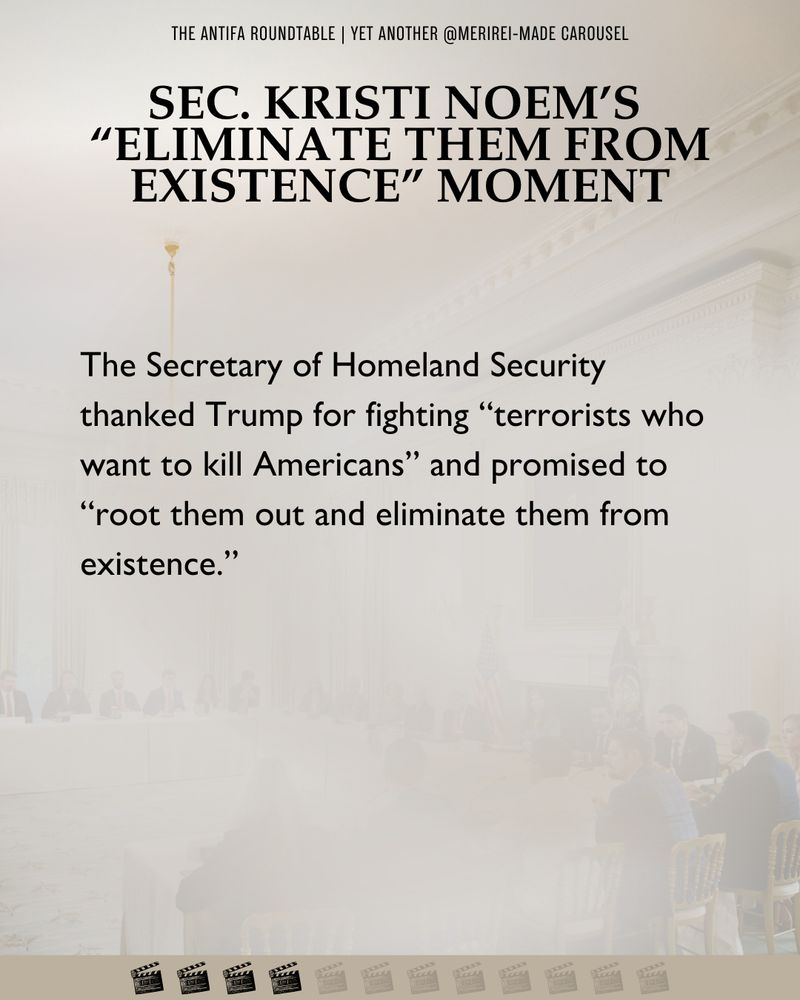 THE ANTIFA ROUNDTABLE | YET ANOTHER @MERIREI-MADE CAROUSEL

SEC. KRISTI NOEM'S "ELIMINATE THEM FROM EXISTENCE" MOMENT

The Secretary of Homeland Security thanked Trump for fighting "terrorists who want to kill Americans" and promised to "root them out and eliminate them from existence."